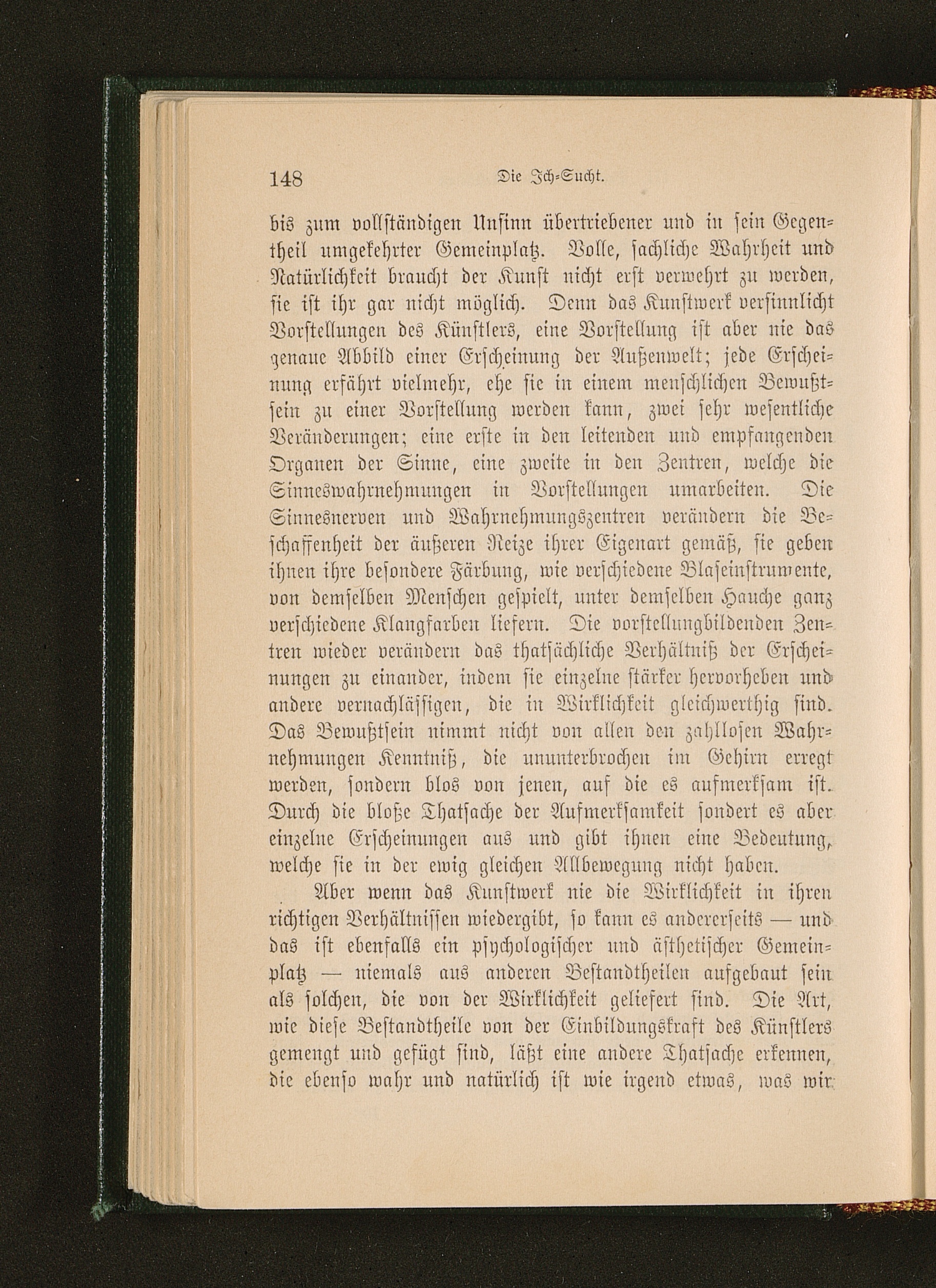 148 Die Ich-Sucht.

bis zum vollständigen Unsinn übertriebener und in sein Gegentheil umgekehrter Gemeinplatz. Volle, sachliche Wahrheit und Natürlichkeit braucht der Kunst nicht erst verwehrt zu werden, sie ist ihr gar nicht möglich. Denn das Kunstwerk versinnlicht Vorstellungen des Künstlers, eine Vorstellung ist aber nie das genaue Abbild einer Erscheinung der Außenwelt; jede Erscheinung erfährt vielmehr, ehe sie in einem menschlichen Bewußtsein zu einer Vorstellung werden kann, zwei sehr wesentliche Veränderungen; eine erste in den leitenden und empfangenden Organen der Sinne, eine zweite in den Zentren, welche die Sinneswahrnehmungen in Vorstellungen umarbeiten. Die Sinnesnerven und Wahrnehmungszentren verändern die Beschaffenheit der äußeren Reize ihrer Eigenart gemäß, sie geben ihnen ihre besondere Färbung, wie verschiedene Blaseinstrumente, von demselben Menschen gespielt, unter demselben Hauche ganz verschiedene Klangfarben liefern. Die vorstellungbildenden Zentren wieder verändern das thatsächliche Verhältniß der Erscheinungen zu einander, indem sie einzelne stärker hervorheben und andere vernachlässigen, die in Wirklichkeit gleichwerthig sind. Das Bewußtsein nimmt nicht von allen den zahllosen Wahrnehmungen Kenntniß, die ununterbrochen im Gehirn erregt werden, sondern blos von jenen, auf die es aufmerksam ist. Durch die bloße Thatsache der Aufmerksamkeit sondert es aber einzelne Erscheinungen aus und gibt ihnen eine Bedeutung, welche sie in der ewig gleichen Allbewegung nicht haben.

Aber wenn das Kunstwerk nie die Wirklichkeit in ihren richtigen Verhältnissen wiedergibt, so kann es andererseits — und das ist ebenfalls ein psychologischer und ästhetischer Gemeinplatz — niemals aus anderen Bestandtheilen aufgebaut sein als solchen, die von der Wirklichkeit geliefert sind. Die Art, wie diese Bestandtheile von der Einbildungskraft des Künstlers gemengt und gefügt sind, läßt eine andere Thatsache erkennen, die ebenso wahr und natürlich ist wie irgend etwas, was wir